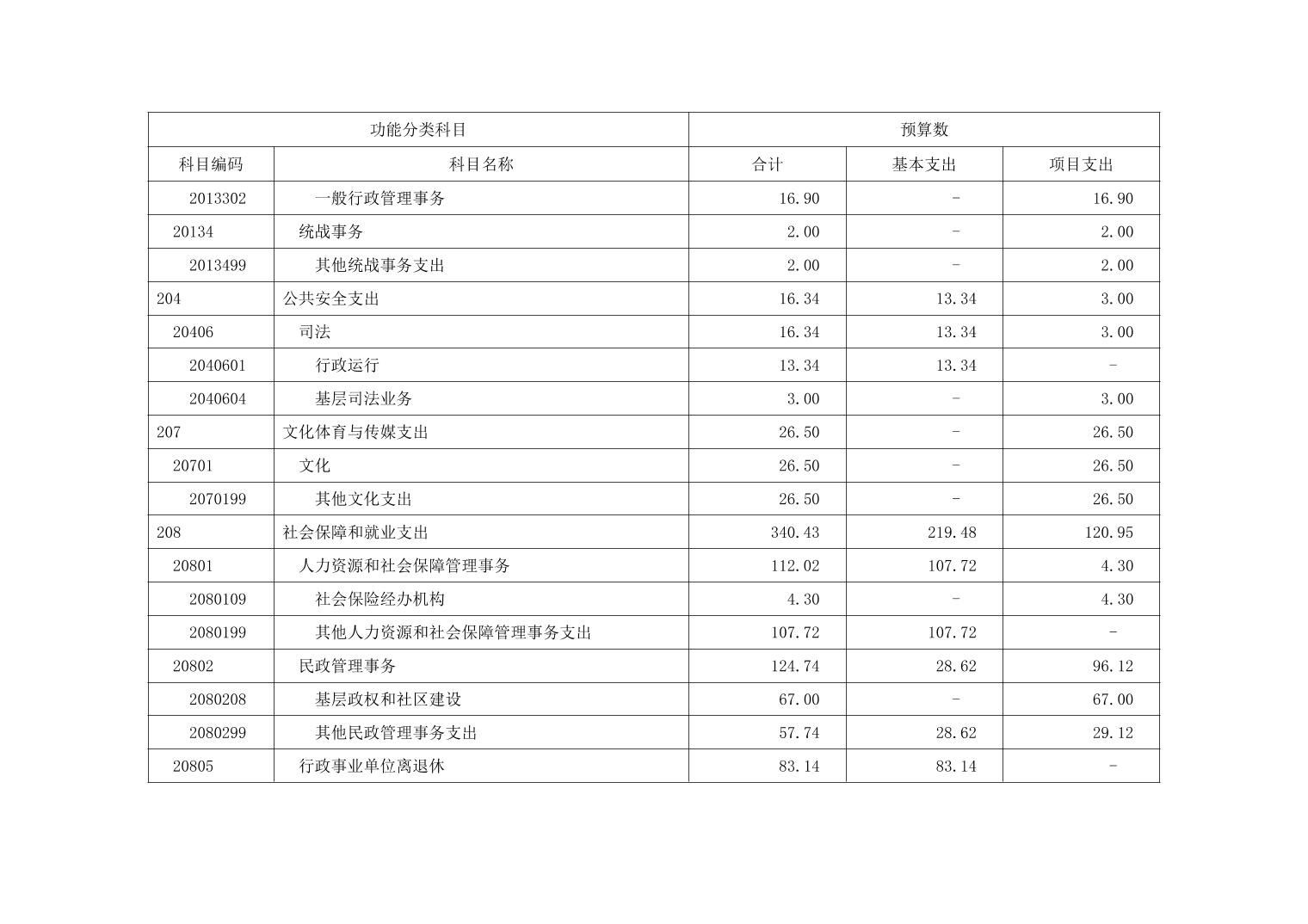 | 功能分类科目 | | 预算数 | | |
|---|---|---|---|---|
| 科目编码 | 科目名称 | 合计 | 基本支出 | 项目支出 |
| 2013302 | 一般行政管理事务 | 16.90 | - | 16.90 |
| 20134 | 统战事务 | 2.00 | - | 2.00 |
| 2013499 | 其他统战事务支出 | 2.00 | - | 2.00 |
| 204 | 公共安全支出 | 16.34 | 13.34 | 3.00 |
| 20406 | 司法 | 16.34 | 13.34 | 3.00 |
| 2040601 | 行政运行 | 13.34 | 13.34 | - |
| 2040604 | 基层司法业务 | 3.00 | - | 3.00 |
| 207 | 文化体育与传媒支出 | 26.50 | - | 26.50 |
| 20701 | 文化 | 26.50 | - | 26.50 |
| 2070199 | 其他文化支出 | 26.50 | - | 26.50 |
| 208 | 社会保障和就业支出 | 340.43 | 219.48 | 120.95 |
| 20801 | 人力资源和社会保障管理事务 | 112.02 | 107.72 | 4.30 |
| 2080109 | 社会保险经办机构 | 4.30 | - | 4.30 |
| 2080199 | 其他人力资源和社会保障管理事务支出 | 107.72 | 107.72 | - |
| 20802 | 民政管理事务 | 124.74 | 28.62 | 96.12 |
| 2080208 | 基层政权和社区建设 | 67.00 | - | 67.00 |
| 2080299 | 其他民政管理事务支出 | 57.74 | 28.62 | 29.12 |
| 20805 | 行政事业单位离退休 | 83.14 | 83.14 | - |